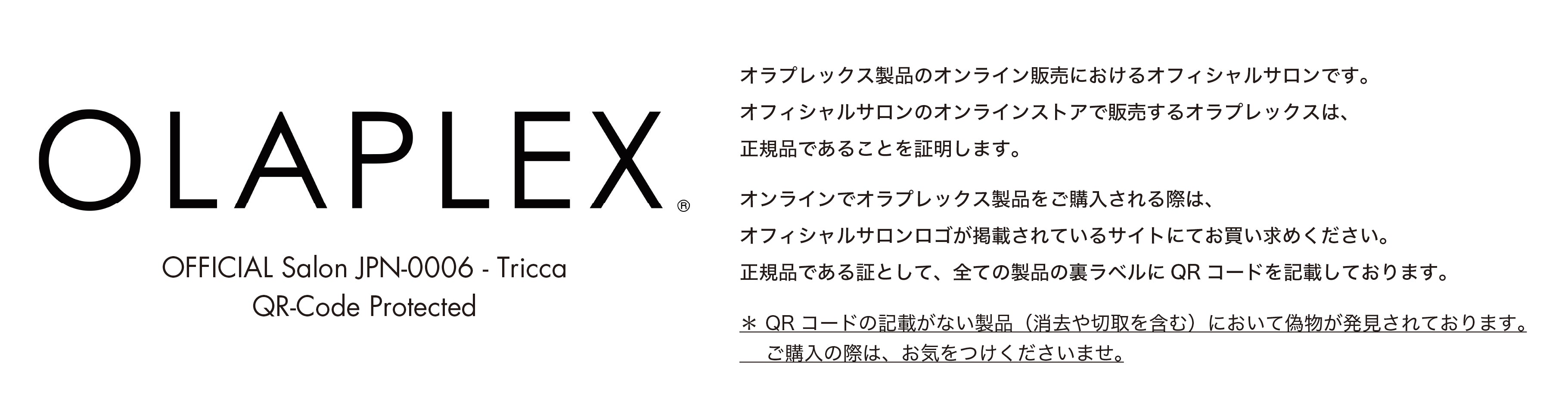 OLAPLEX®

OFFICIAL Salon JPN-0006 - Tricca
QR-Code Protected

オラプレックス製品のオンライン販売におけるオフィシャルサロンです。
オフィシャルサロンのオンラインストアで販売するオラプレックスは、
正規品であることを証明します。

オンラインでオラプレックス製品をご購入される際は、
オフィシャルサロンロゴが掲載されているサイトにてお買い求めください。
正規品である証として、全ての製品の裏ラベルに QR コードを記載しております。

＊ QR コードの記載がない製品（消去や切取を含む）において偽物が発見されております。
ご購入の際は、お気をつけくださいませ。